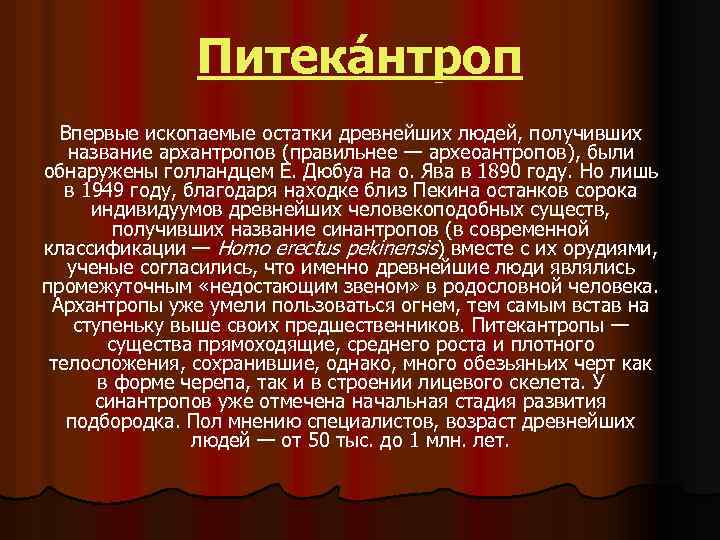 Питека́нтроп

Впервые ископаемые остатки древнейших людей, получивших название архантропов (правильнее — археоантропов), были обнаружены голландцем Е. Дюбуа на о. Ява в 1890 году. Но лишь в 1949 году, благодаря находке близ Пекина останков сорока индивидуумов древнейших человекоподобных существ, получивших название синантропов (в современной классификации — Homo erectus pekinensis) вместе с их орудиями, ученые согласились, что именно древнейшие люди являлись промежуточным «недостающим звеном» в родословной человека. Архантропы уже умели пользоваться огнем, тем самым встав на ступеньку выше своих предшественников. Питекантропы — существа прямоходящие, среднего роста и плотного телосложения, сохранившие, однако, много обезьяньих черт как в форме черепа, так и в строении лицевого скелета. У синантропов уже отмечена начальная стадия развития подбородка. Пол мнению специалистов, возраст древнейших людей — от 50 тыс. до 1 млн. лет.